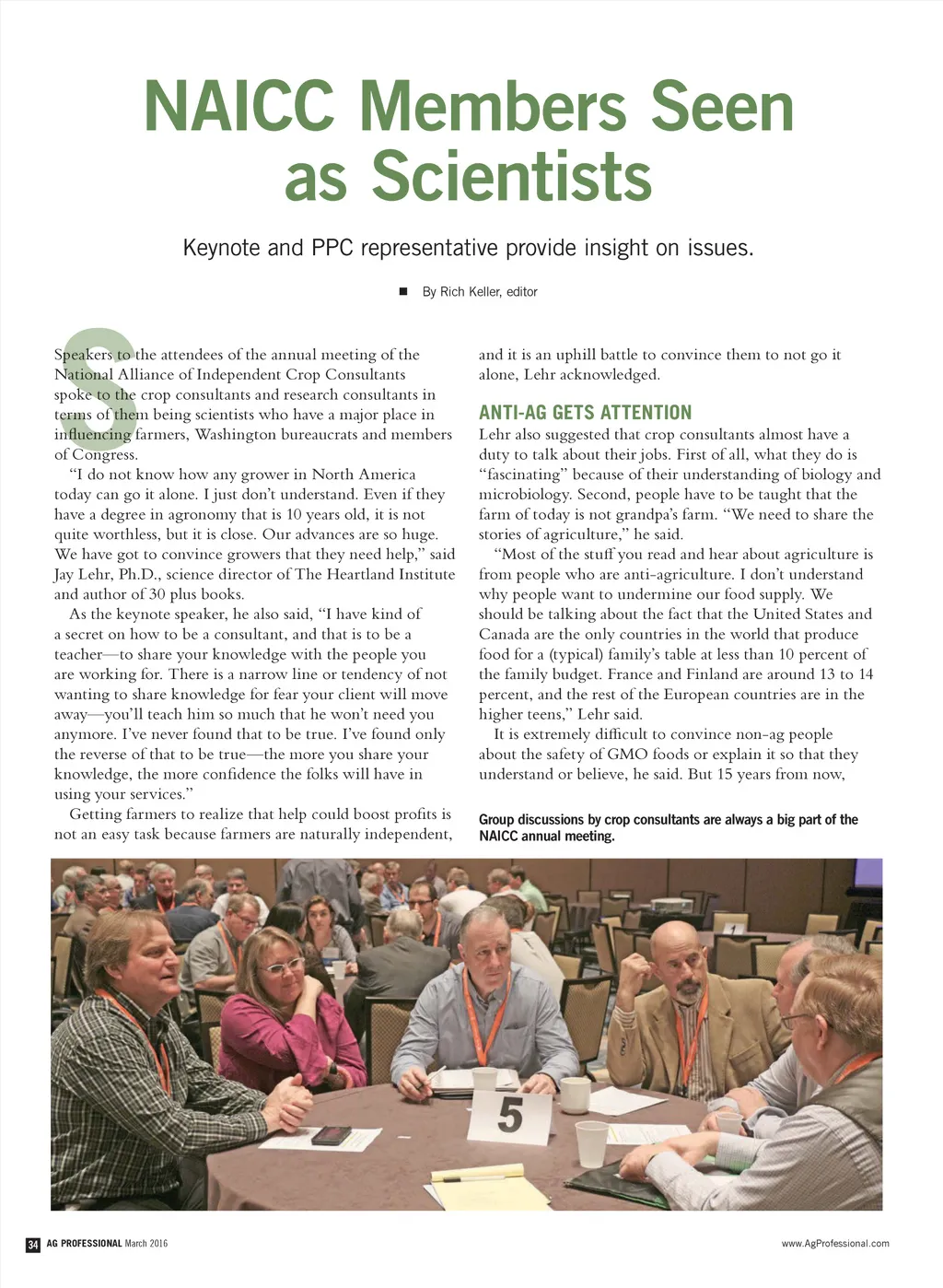 NAICC Members Seen as Scientists

Keynote and PPC representative provide insight on issues.

■ By Rich Keller, editor

Speakers to the attendees of the annual meeting of the National Alliance of Independent Crop Consultants spoke to the crop consultants and research consultants in terms of them being scientists who have a major place in influencing farmers, Washington bureaucrats and members of Congress.

"I do not know how any grower in North America today can go it alone. I just don't understand. Even if they have a degree in agronomy that is 10 years old, it is not quite worthless, but it is close. Our advances are so huge. We have got to convince growers that they need help," said Jay Lehr, Ph.D., science director of The Heartland Institute and author of 30 plus books.

As the keynote speaker, he also said, "I have kind of a secret on how to be a consultant, and that is to be a teacher—to share your knowledge with the people you are working for. There is a narrow line or tendency of not wanting to share knowledge for fear your client will move away—you'll teach him so much that he won't need you anymore. I've never found that to be true. I've found only the reverse of that to be true—the more you share your knowledge, the more confidence the folks will have in using your services."

Getting farmers to realize that help could boost profits is not an easy task because farmers are naturally independent, and it is an uphill battle to convince them to not go it alone, Lehr acknowledged.

ANTI-AG GETS ATTENTION

Lehr also suggested that crop consultants almost have a duty to talk about their jobs. First of all, what they do is "fascinating" because of their understanding of biology and microbiology. Second, people have to be taught that the farm of today is not grandpa's farm. "We need to share the stories of agriculture," he said.

"Most of the stuff you read and hear about agriculture is from people who are anti-agriculture. I don't understand why people want to undermine our food supply. We should be talking about the fact that the United States and Canada are the only countries in the world that produce food for a (typical) family's table at less than 10 percent of the family budget. France and Finland are around 13 to 14 percent, and the rest of the European countries are in the higher teens," Lehr said.

It is extremely difficult to convince non-ag people about the safety of GMO foods or explain it so that they understand or believe, he said. But 15 years from now,

Group discussions by crop consultants are always a big part of the NAICC annual meeting.

5

34 AG PROFESSIONAL March 2016

www.AgProfessional.com